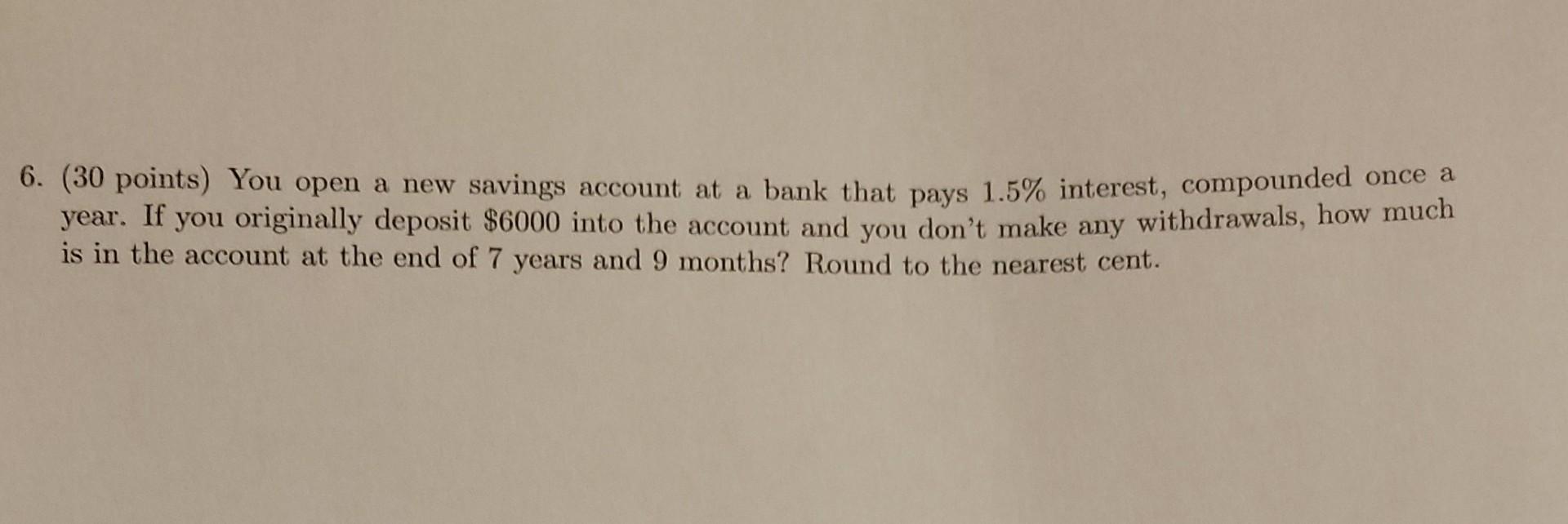 6. (30 points) You open a new savings account at a bank that pays 1.5% interest, compounded once a year. If you originally deposit $6000 into the account and you don't make any withdrawals, how much is in the account at the end of 7 years and 9 months? Round to the nearest cent.